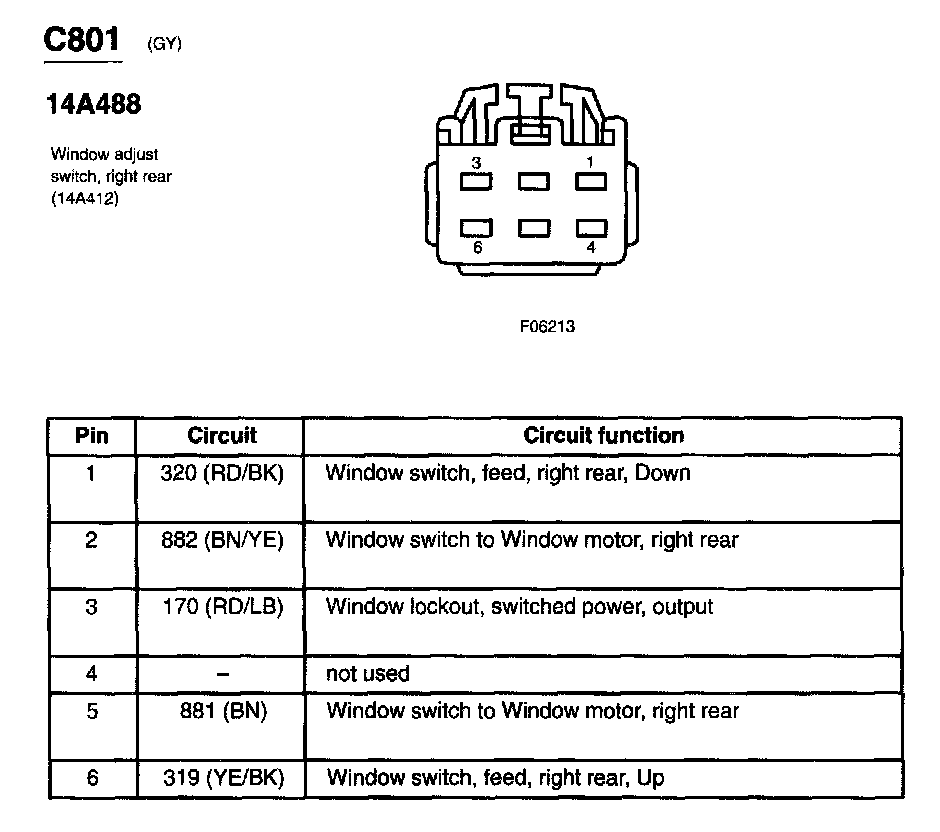 C801 (GY)

14A488

Window adjust switch, right rear (14A412)

3
1
6
4

F06213

| Pin | Circuit | Circuit function |
|---|---|---|
| 1 | 320 (RD/BK) | Window switch, feed, right rear, Down |
| 2 | 882 (BN/YE) | Window switch to Window motor, right rear |
| 3 | 170 (RD/LB) | Window lockout, switched power, output |
| 4 | – | not used |
| 5 | 881 (BN) | Window switch to Window motor, right rear |
| 6 | 319 (YE/BK) | Window switch, feed, right rear, Up |